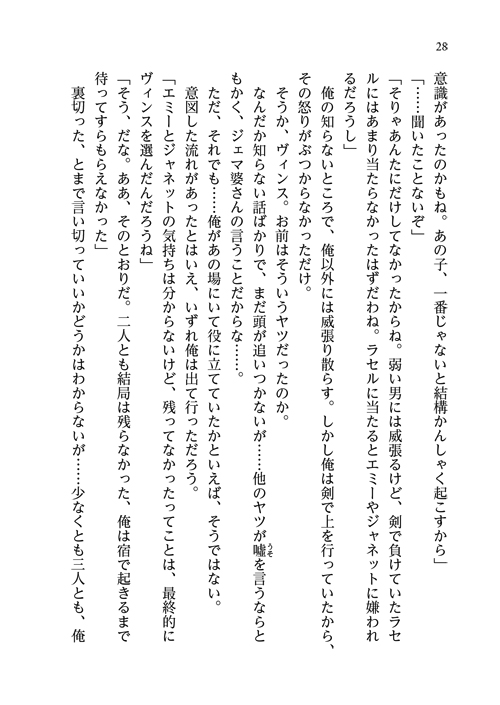 28

意識があったのかもね。あの子、一番じゃないと結構かんしゃく起こすから」

「……聞いたことないぞ」

「そりゃあんたにだけしてなかったからね。弱い男には威張るけど、剣で負けていたラセルにはあまり当たらなかったはずだわね。ラセルに当たるとエミーやジャネットに嫌われるだろうし」

俺の知らないところで、俺以外には威張り散らす。しかし俺は剣で上を行っていたから、その怒りがぶつからなかっただけ。

そうか、ヴィンス。お前はそういうヤツだったのか。

なんだか知らない話ばかりで、まだ頭が追いつかないが……他のヤツが嘘を言うならともかく、ジェマ婆さんの言うことだからな……。

ただ、それでも……俺があの場にいて役に立てていたかといえば、そうではない。

意図した流れがあったとはいえ、いずれ俺は出て行っただろう。

「エミーとジャネットの気持ちは分からないけど、残ってなかったってことは、最終的にヴィンスを選んだんだろうね」

「そう、だな。ああ、そのとおりだ。二人とも結局は残らなかった、俺は宿で起きるまで待ってすらもらえなかった」

裏切った、とまで言い切っていいかどうかはわからないが……少なくとも三人とも、俺